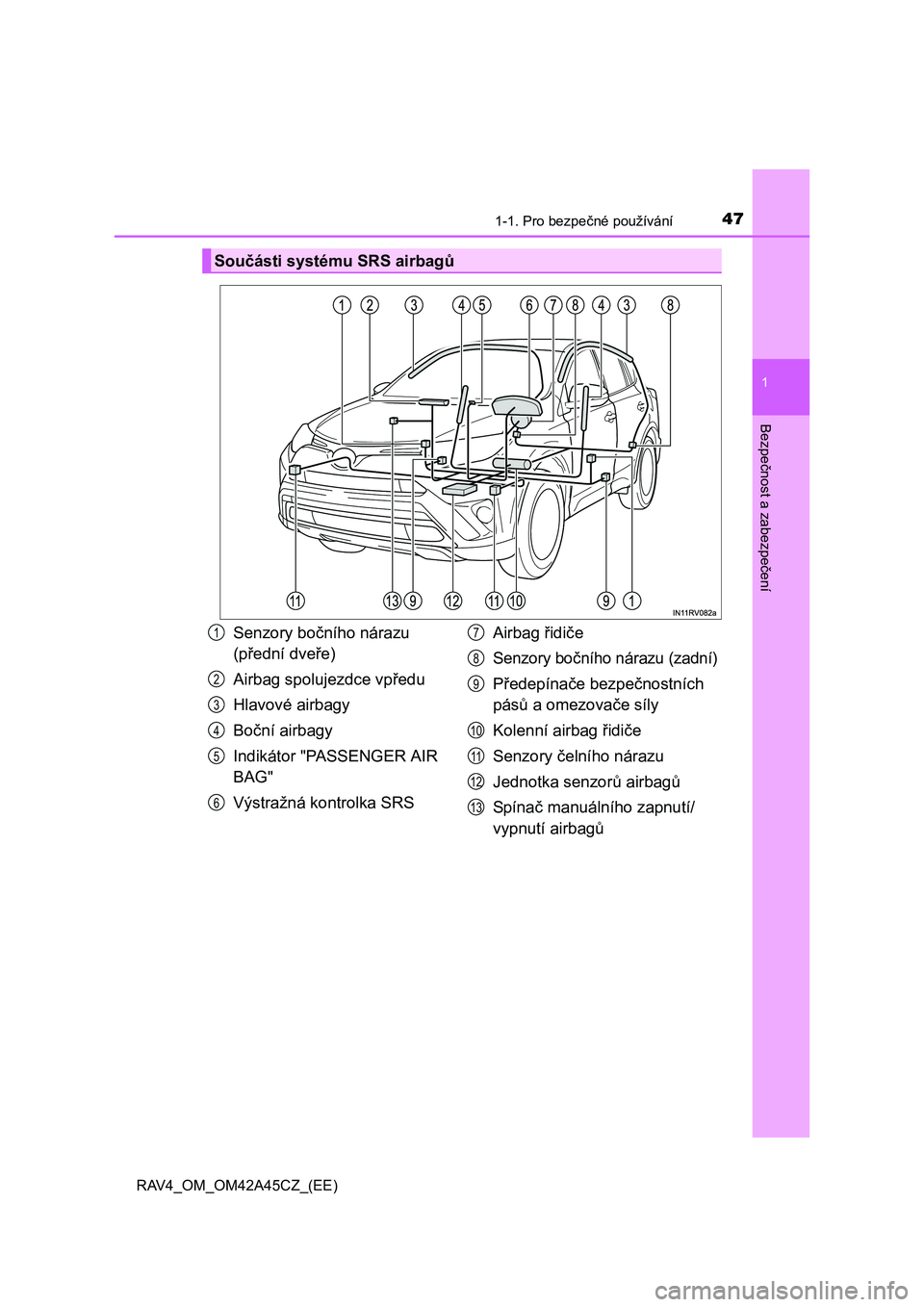 1-1. Pro bezpečné používání

47

1

Bezpečnost a zabezpečení

Součásti systému SRS airbagů

1 2 3 4 5 6 7 8 4 3 8

11 13 9 12 11 10 9 1

IN11RV082a

1 Senzory bočního nárazu (přední dveře)

2 Airbag spolujezdce vpředu

3 Hlavové airbagy

4 Boční airbagy

5 Indikátor "PASSENGER AIR BAG"

6 Výstražná kontrolka SRS

7 Airbag řidiče

8 Senzory bočního nárazu (zadní)

9 Předepínače bezpečnostních pásů a omezovače síly

10 Kolenní airbag řidiče

11 Senzory čelního nárazu

12 Jednotka senzorů airbagů

13 Spínač manuálního zapnutí/vypnutí airbagů

RAV4_OM_OM42A45CZ_(EE)

carmanualsonline.info